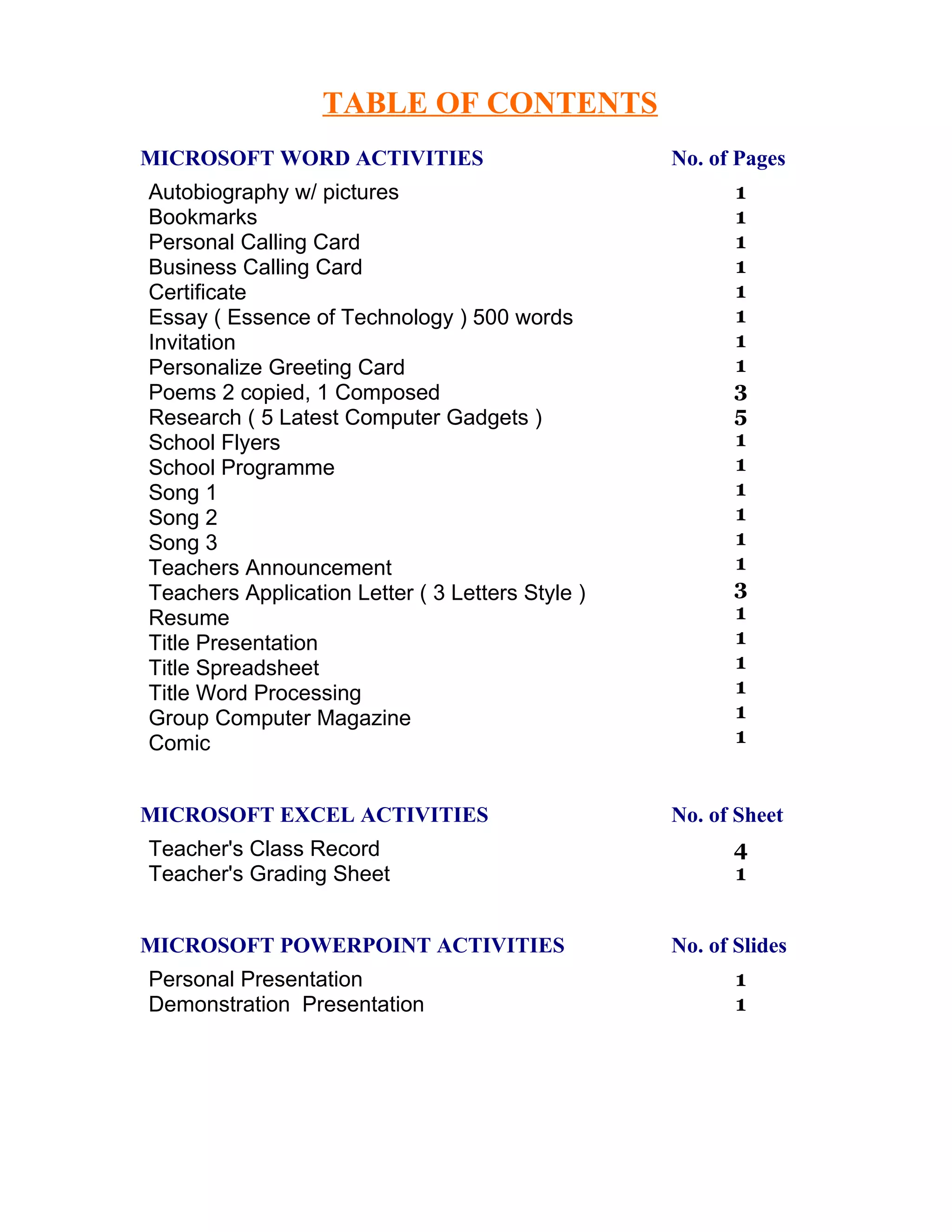 TABLE OF CONTENTS

| MICROSOFT WORD ACTIVITIES | No. of Pages |
|---|---|
| Autobiography w/ pictures | 1 |
| Bookmarks | 1 |
| Personal Calling Card | 1 |
| Business Calling Card | 1 |
| Certificate | 1 |
| Essay ( Essence of Technology ) 500 words | 1 |
| Invitation | 1 |
| Personalize Greeting Card | 1 |
| Poems 2 copied, 1 Composed | 3 |
| Research ( 5 Latest Computer Gadgets ) | 5 |
| School Flyers | 1 |
| School Programme | 1 |
| Song 1 | 1 |
| Song 2 | 1 |
| Song 3 | 1 |
| Teachers Announcement | 1 |
| Teachers Application Letter ( 3 Letters Style ) | 3 |
| Resume | 1 |
| Title Presentation | 1 |
| Title Spreadsheet | 1 |
| Title Word Processing | 1 |
| Group Computer Magazine | 1 |
| Comic | 1 |

| MICROSOFT EXCEL ACTIVITIES | No. of Sheet |
|---|---|
| Teacher's Class Record | 4 |
| Teacher's Grading Sheet | 1 |

| MICROSOFT POWERPOINT ACTIVITIES | No. of Slides |
|---|---|
| Personal Presentation | 1 |
| Demonstration Presentation | 1 |